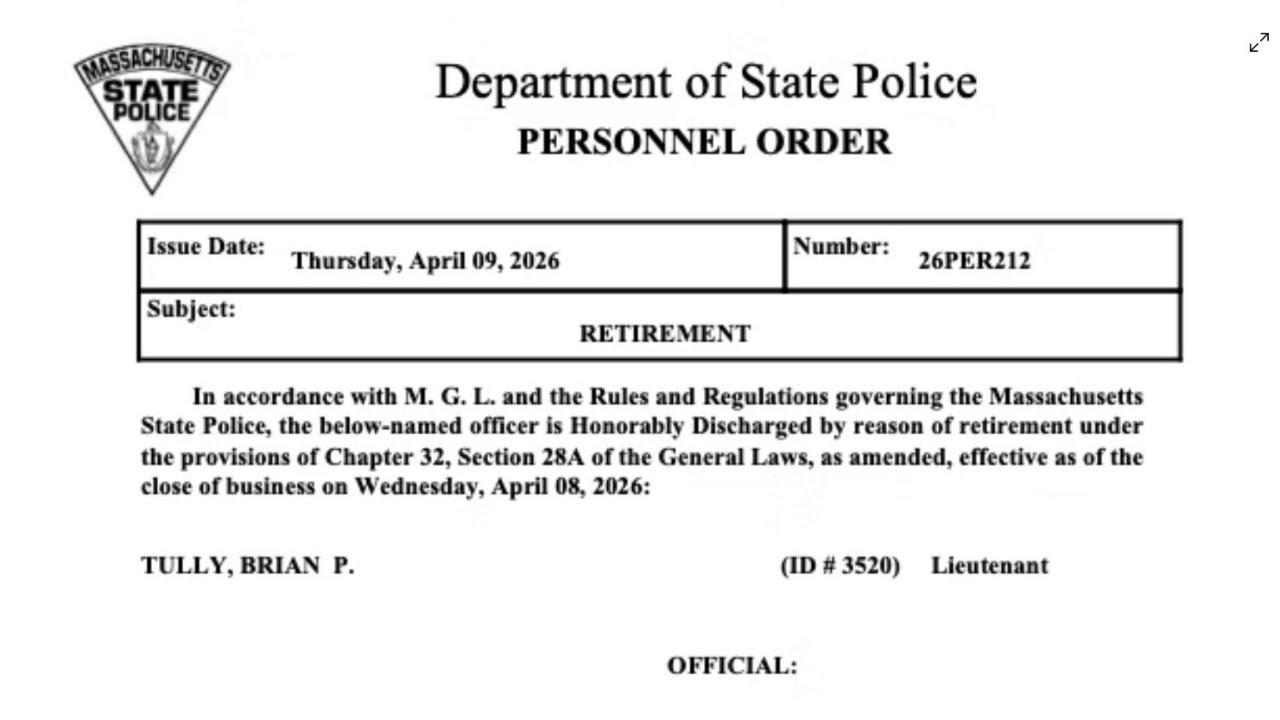 MASSACHUSETTS
STATE
POLICE

Department of State Police
PERSONNEL ORDER

Issue Date: Thursday, April 09, 2026
Number: 26PER212
Subject:
RETIREMENT

In accordance with M. G. L. and the Rules and Regulations governing the Massachusetts State Police, the below-named officer is Honorably Discharged by reason of retirement under the provisions of Chapter 32, Section 28A of the General Laws, as amended, effective as of the close of business on Wednesday, April 08, 2026:

TULLY, BRIAN P. (ID # 3520) Lieutenant

OFFICIAL: